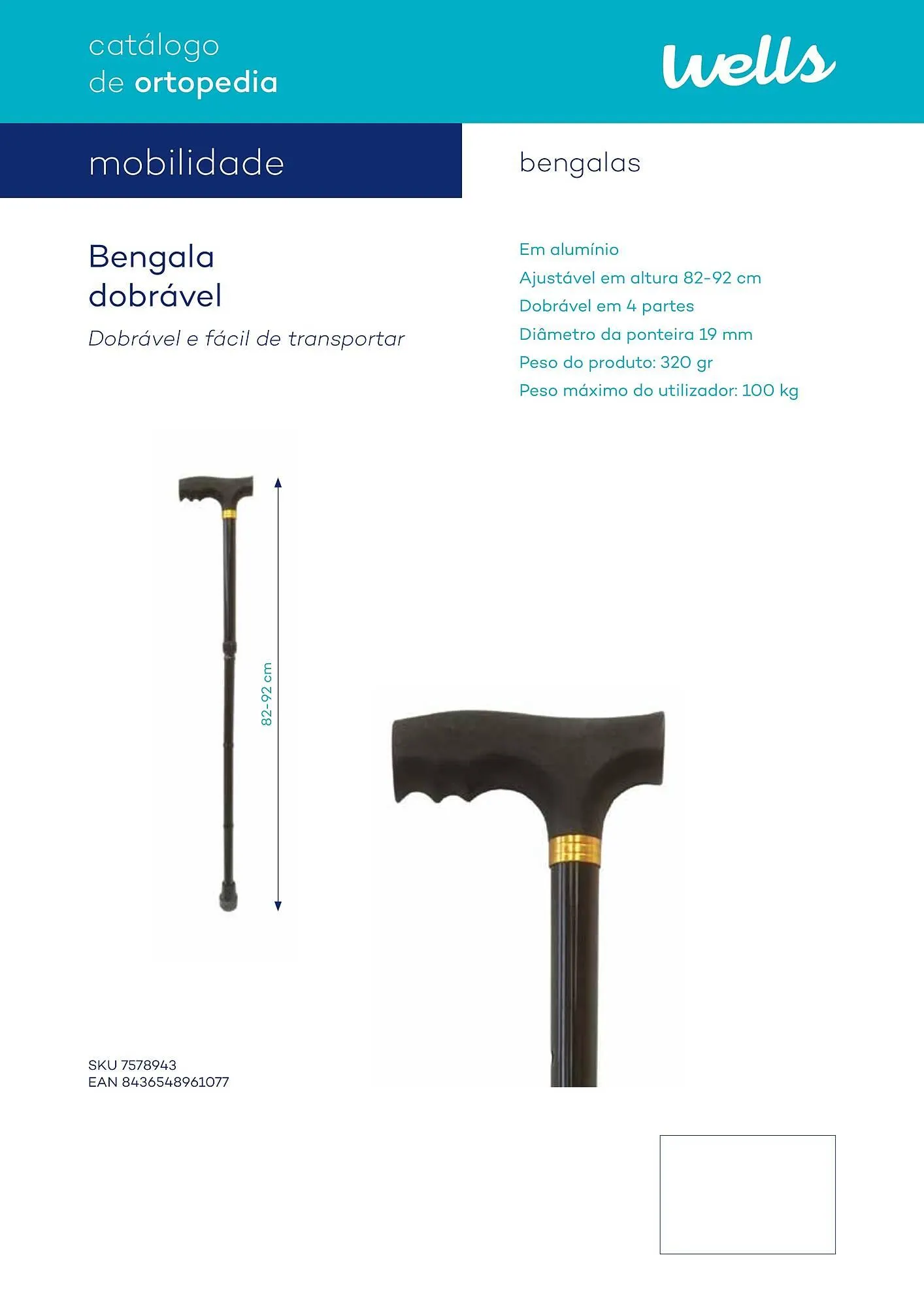 catálogo
de ortopedia

wells

mobilidade

bengalas

Bengala dobrável

Dobrável e fácil de transportar

Em alumínio
Ajustável em altura 82-92 cm
Dobrável em 4 partes
Diâmetro da ponteira 19 mm
Peso do produto: 320 gr
Peso máximo do utilizador: 100 kg

82-92 cm

SKU 7578943
EAN 8436548961077